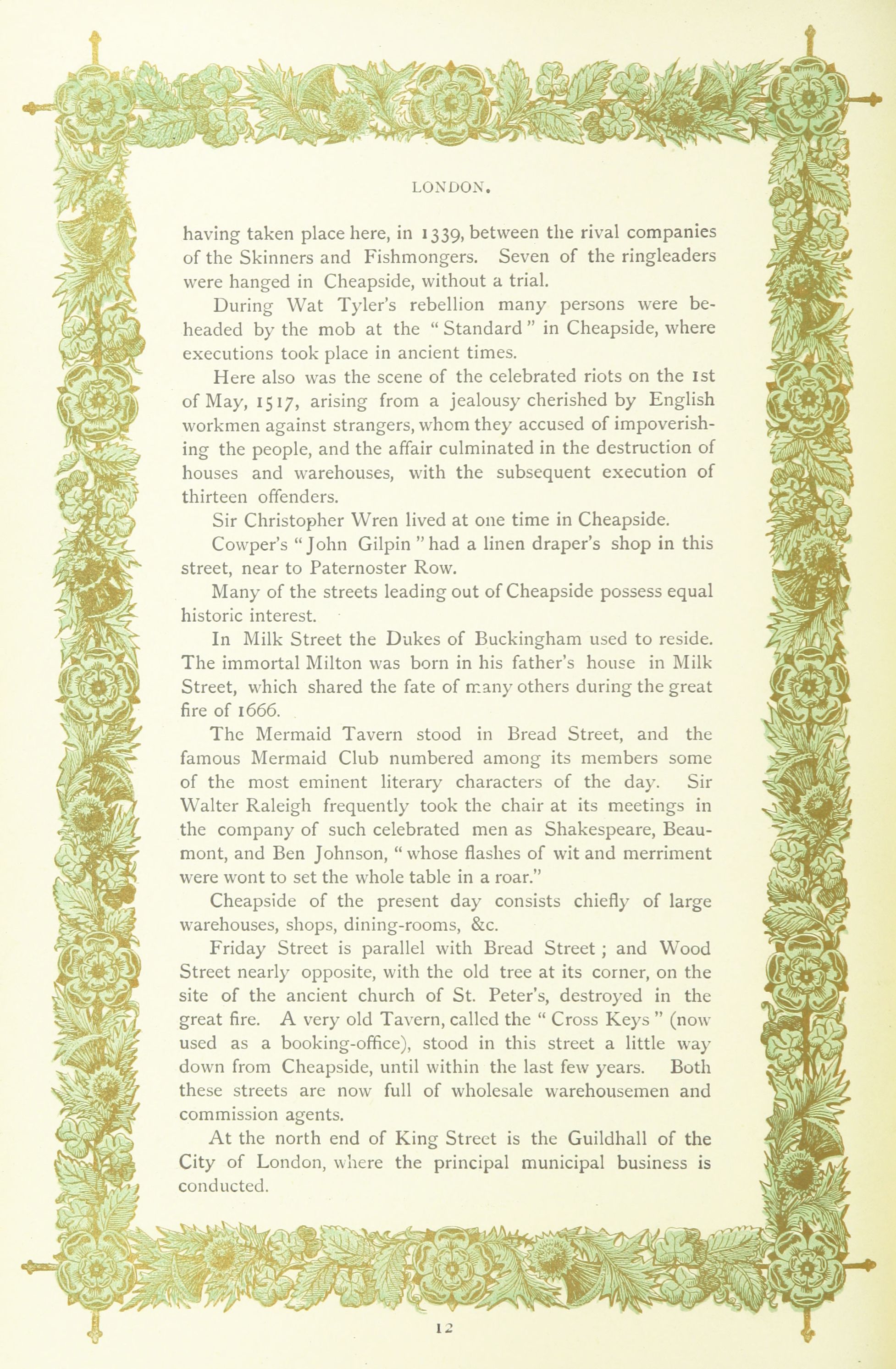 LONDON.

having taken place here, in 1339, between the rival companies of the Skinners and Fishmongers. Seven of the ringleaders were hanged in Cheapside, without a trial.

During Wat Tyler's rebellion many persons were beheaded by the mob at the "Standard" in Cheapside, where executions took place in ancient times.

Here also was the scene of the celebrated riots on the 1st of May, 1517, arising from a jealousy cherished by English workmen against strangers, whom they accused of impoverishing the people, and the affair culminated in the destruction of houses and warehouses, with the subsequent execution of thirteen offenders.

Sir Christopher Wren lived at one time in Cheapside.

Cowper's "John Gilpin" had a linen draper's shop in this street, near to Paternoster Row.

Many of the streets leading out of Cheapside possess equal historic interest.

In Milk Street the Dukes of Buckingham used to reside. The immortal Milton was born in his father's house in Milk Street, which shared the fate of many others during the great fire of 1666.

The Mermaid Tavern stood in Bread Street, and the famous Mermaid Club numbered among its members some of the most eminent literary characters of the day. Sir Walter Raleigh frequently took the chair at its meetings in the company of such celebrated men as Shakespeare, Beaumont, and Ben Johnson, "whose flashes of wit and merriment were wont to set the whole table in a roar."

Cheapside of the present day consists chiefly of large warehouses, shops, dining-rooms, &c.

Friday Street is parallel with Bread Street; and Wood Street nearly opposite, with the old tree at its corner, on the site of the ancient church of St. Peter's, destroyed in the great fire. A very old Tavern, called the "Cross Keys" (now used as a booking-office), stood in this street a little way down from Cheapside, until within the last few years. Both these streets are now full of wholesale warehousemen and commission agents.

At the north end of King Street is the Guildhall of the City of London, where the principal municipal business is conducted.

12